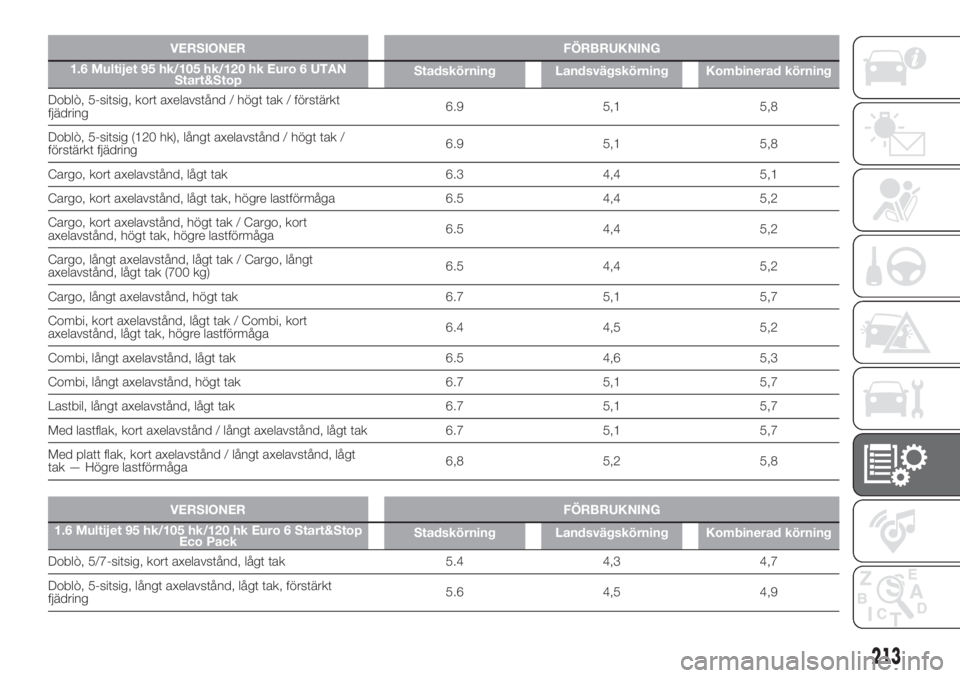 | VERSIONER | FÖRBRUKNING | | |
|---|---|---|---|
| 1.6 Multijet 95 hk/105 hk/120 hk Euro 6 UTAN Start&Stop | Stadskörning | Landsvägskörning | Kombinerad körning |
| Doblò, 5-sitsig, kort axelavstånd / högt tak / förstärkt fjädring | 6.9 | 5,1 | 5,8 |
| Doblò, 5-sitsig (120 hk), långt axelavstånd / högt tak / förstärkt fjädring | 6.9 | 5,1 | 5,8 |
| Cargo, kort axelavstånd, lågt tak | 6.3 | 4,4 | 5,1 |
| Cargo, kort axelavstånd, lågt tak, högre lastförmåga | 6.5 | 4,4 | 5,2 |
| Cargo, kort axelavstånd, högt tak / Cargo, kort axelavstånd, högt tak, högre lastförmåga | 6.5 | 4,4 | 5,2 |
| Cargo, långt axelavstånd, lågt tak / Cargo, långt axelavstånd, lågt tak (700 kg) | 6.5 | 4,4 | 5,2 |
| Cargo, långt axelavstånd, högt tak | 6.7 | 5,1 | 5,7 |
| Combi, kort axelavstånd, lågt tak / Combi, kort axelavstånd, lågt tak, högre lastförmåga | 6.4 | 4,5 | 5,2 |
| Combi, långt axelavstånd, lågt tak | 6.5 | 4,6 | 5,3 |
| Combi, långt axelavstånd, högt tak | 6.7 | 5,1 | 5,7 |
| Lastbil, långt axelavstånd, lågt tak | 6.7 | 5,1 | 5,7 |
| Med lastflak, kort axelavstånd / långt axelavstånd, lågt tak | 6.7 | 5,1 | 5,7 |
| Med platt flak, kort axelavstånd / långt axelavstånd, lågt tak — Högre lastförmåga | 6,8 | 5,2 | 5,8 |

| VERSIONER | FÖRBRUKNING | | |
|---|---|---|---|
| 1.6 Multijet 95 hk/105 hk/120 hk Euro 6 Start&Stop Eco Pack | Stadskörning | Landsvägskörning | Kombinerad körning |
| Doblò, 5/7-sitsig, kort axelavstånd, lågt tak | 5.4 | 4,3 | 4,7 |
| Doblò, 5-sitsig, långt axelavstånd, lågt tak, förstärkt fjädring | 5.6 | 4,5 | 4,9 |

213
carmanualsonline.info